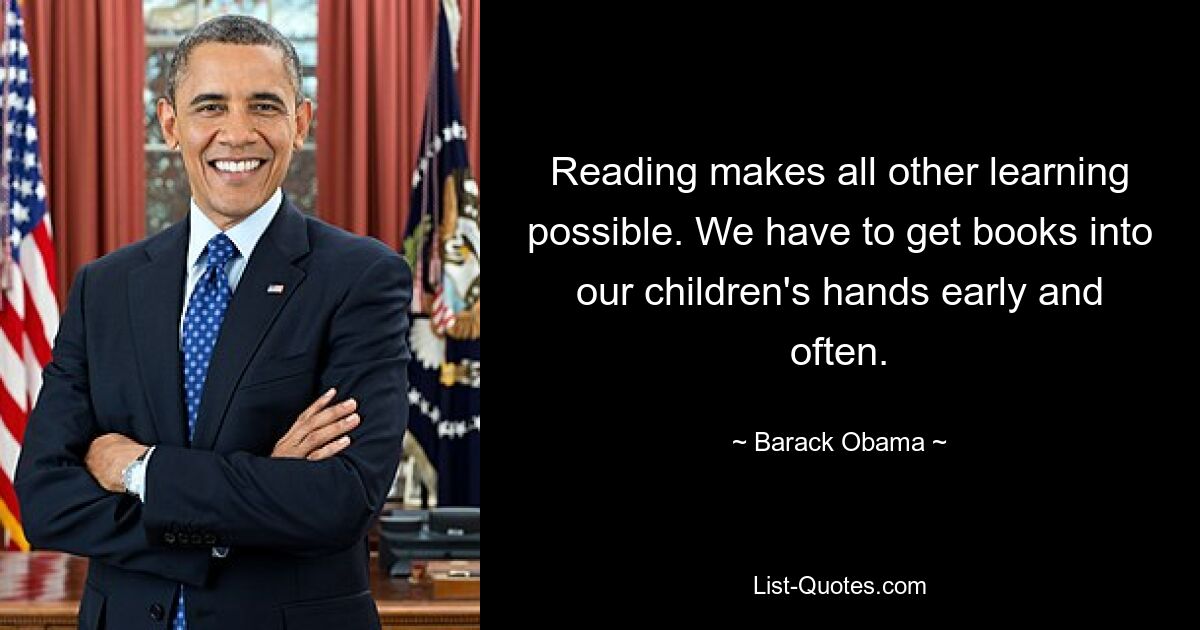 Reading makes all other learning possible. We have to get books into our children's hands early and often.

~ Barack Obama ~

List-Quotes.com